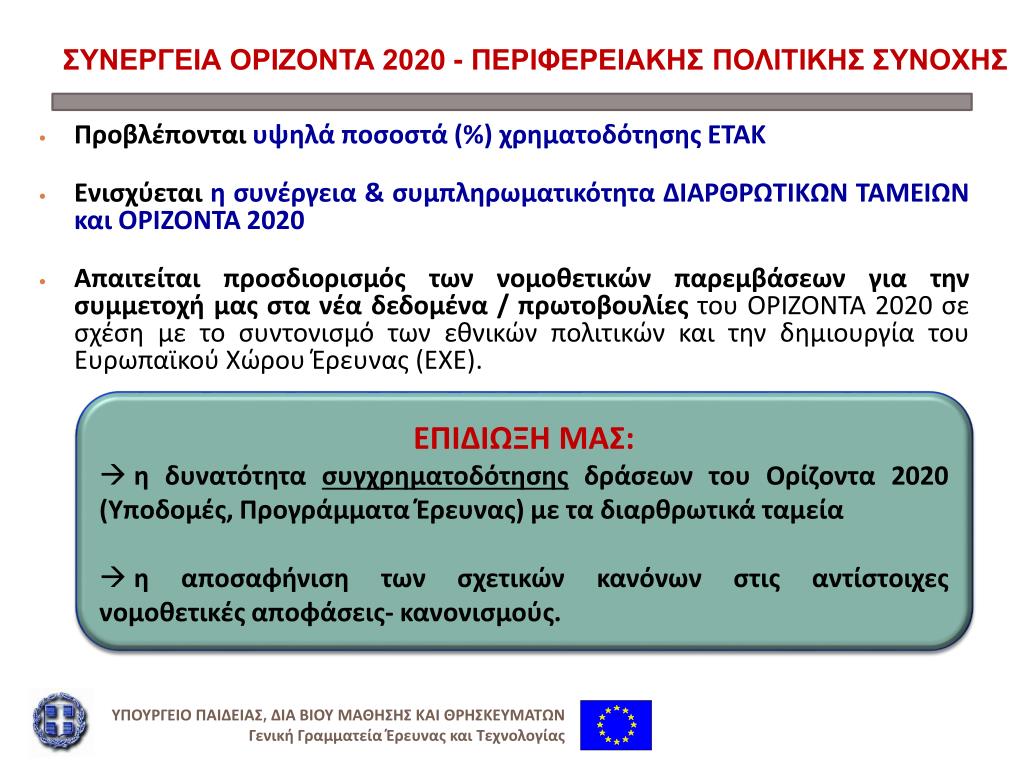 ΣΥΝΕΡΓΕΙΑ ΟΡΙΖΟΝΤΑ 2020 - ΠΕΡΙΦΕΡΕΙΑΚΗΣ ΠΟΛΙΤΙΚΗΣ ΣΥΝΟΧΗΣ

• Προβλέπονται υψηλά ποσοστά (%) χρηματοδότησης ΕΤΑΚ

• Ενισχύεται η συνέργεια & συμπληρωματικότητα ΔΙΑΡΘΡΩΤΙΚΩΝ ΤΑΜΕΙΩΝ και ΟΡΙΖΟΝΤΑ 2020

• Απαιτείται προσδιορισμός των νομοθετικών παρεμβάσεων για την συμμετοχή μας στα νέα δεδομένα / πρωτοβουλίες του ΟΡΙΖΟΝΤΑ 2020 σε σχέση με το συντονισμό των εθνικών πολιτικών και την δημιουργία του Ευρωπαϊκού Χώρου Έρευνας (ΕΧΕ).

ΕΠΙΔΙΩΞΗ ΜΑΣ:
→ η δυνατότητα συγχρηματοδότησης δράσεων του Ορίζοντα 2020 (Υποδομές, Προγράμματα Έρευνας) με τα διαρθρωτικά ταμεία

→ η αποσαφήνιση των σχετικών κανόνων στις αντίστοιχες νομοθετικές αποφάσεις- κανονισμούς.

ΥΠΟΥΡΓΕΙΟ ΠΑΙΔΕΙΑΣ, ΔΙΑ ΒΙΟΥ ΜΑΘΗΣΗΣ ΚΑΙ ΘΡΗΣΚΕΥΜΑΤΩΝ
Γενική Γραμματεία Έρευνας και Τεχνολογίας